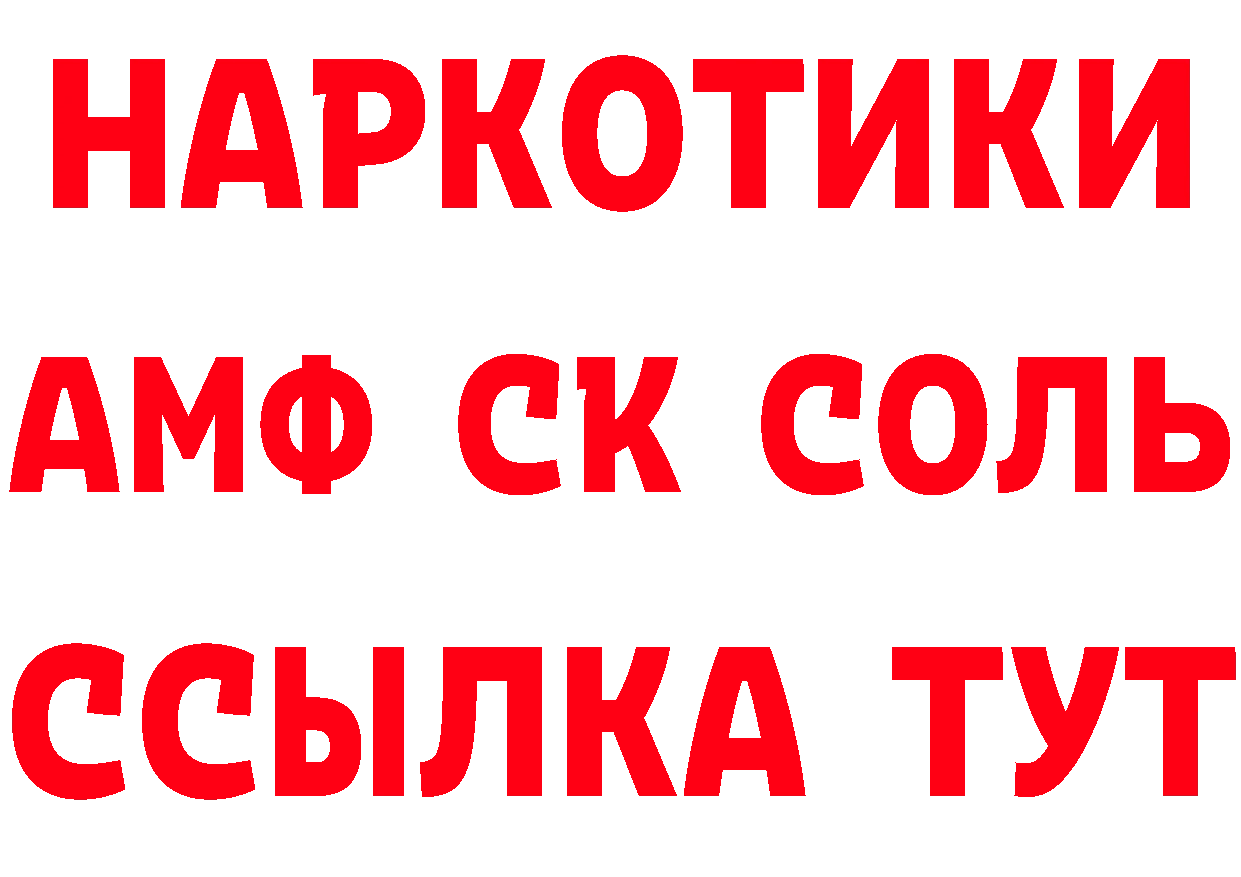 НАРКОТИКИ

АМФ СК СОЛЬ

ССЫЛКА ТУТ